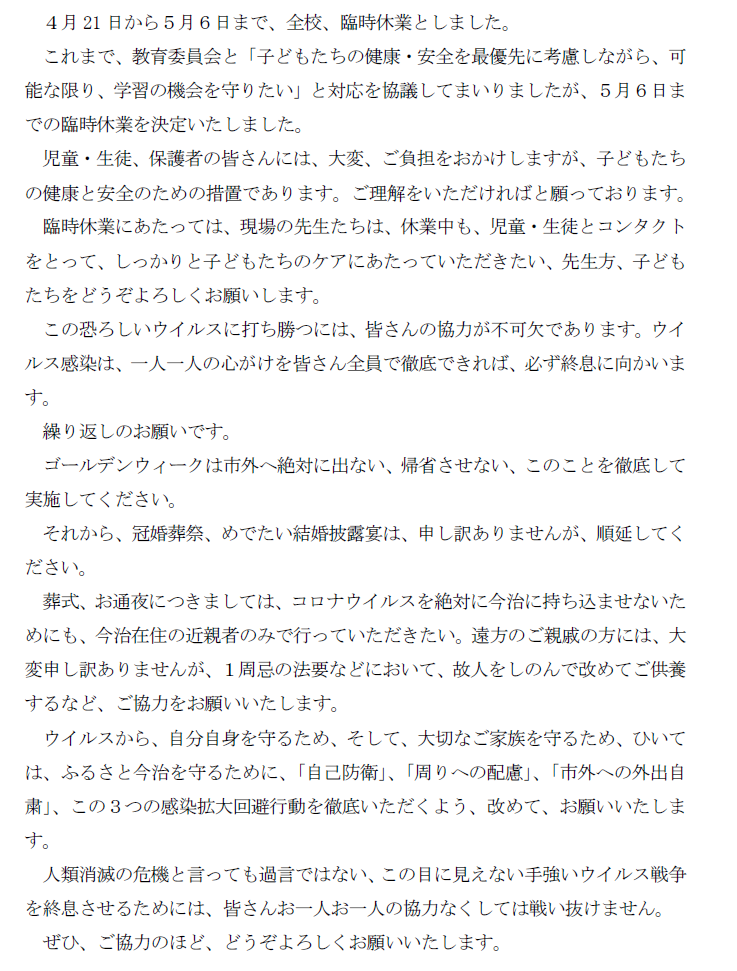 4月21日から5月6日まで、全校、臨時休業としました。

これまで、教育委員会と「子どもたちの健康・安全を最優先に考慮しながら、可能な限り、学習の機会を守りたい」と対応を協議してまいりましたが、5月6日までの臨時休業を決定いたしました。

児童・生徒、保護者の皆さんには、大変、ご負担をおかけしますが、子どもたちの健康と安全のための措置であります。ご理解をいただければと願っております。

臨時休業にあたっては、現場の先生たちは、休業中も、児童・生徒とコンタクトをとって、しっかりと子どもたちのケアにあたっていただきたい、先生方、子どもたちをどうぞよろしくお願いします。

この恐ろしいウイルスに打ち勝つには、皆さんの協力が不可欠であります。ウイルス感染は、一人一人の心がけを皆さん全員で徹底できれば、必ず終息に向かいます。

繰り返しのお願いです。

ゴールデンウィークは市外へ絶対に出ない、帰省させない、このことを徹底して実施してください。

それから、冠婚葬祭、めでたい結婚披露宴は、申し訳ありませんが、順延してください。

葬式、お通夜につきましては、コロナウイルスを絶対に今治に持ち込ませないためにも、今治在住の近親者のみで行っていただきたい。遠方のご親戚の方には、大変申し訳ありませんが、1周忌の法要などにおいて、故人をしのんで改めてご供養するなど、ご協力をお願いいたします。

ウイルスから、自分自身を守るため、そして、大切なご家族を守るため、ひいては、ふるさと今治を守るために、「自己防衛」、「周りへの配慮」、「市外への外出自粛」、この3つの感染拡大回避行動を徹底いただくよう、改めて、お願いいたします。

人類消滅の危機と言っても過言ではない、この目に見えない手強いウイルス戦争を終息させるためには、皆さんお一人お一人の協力なくしては戦い抜けません。

ぜひ、ご協力のほど、どうぞよろしくお願いいたします。